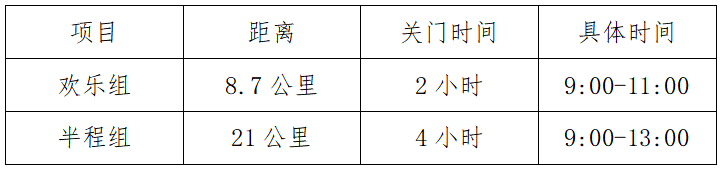 | 项目 | 距离 | 关门时间 | 具体时间 |
|---|---|---|---|
| 欢乐组 | 8.7 公里 | 2 小时 | 9:00-11:00 |
| 半程组 | 21 公里 | 4 小时 | 9:00-13:00 |